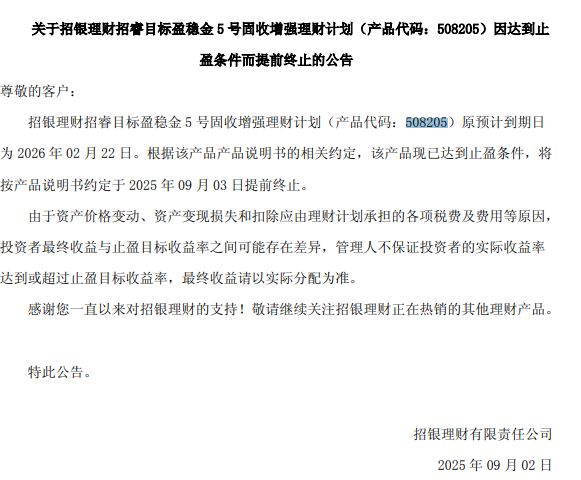 关于招银理财招睿目标盈稳金 5 号固收增强理财计划（产品代码：508205）因达到止盈条件而提前终止的公告

尊敬的客户：

招银理财招睿目标盈稳金 5 号固收增强理财计划（产品代码：508205）原预计到期日为 2026 年 02 月 22 日。根据该产品产品说明书的相关约定，该产品现已达到止盈条件，将按产品说明书约定于 2025 年 09 月 03 日提前终止。

由于资产价格变动、资产变现损失和扣除应由理财计划承担的各项税费及费用等原因，投资者最终收益与止盈目标收益率之间可能存在差异，管理人不保证投资者的实际收益率达到或超过止盈目标收益率，最终收益请以实际分配为准。

感谢您一直以来对招银理财的支持！敬请继续关注招银理财正在热销的其他理财产品。

特此公告。

招银理财有限责任公司

2025 年 09 月 02 日